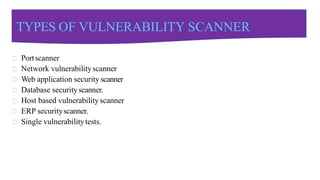 TYPES OF VULNERABILITY SCANNER

Port scanner
Network vulnerability scanner
Web application security scanner
Database security scanner.
Host based vulnerability scanner
ERP security scanner.
Single vulnerability tests.